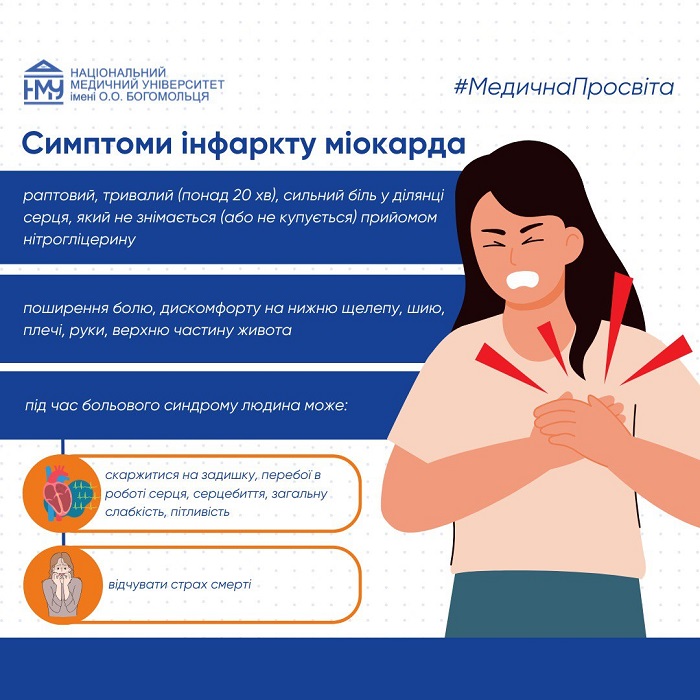 НМУ
НАЦІОНАЛЬНИЙ МЕДИЧНИЙ УНІВЕРСИТЕТ імені О.О. БОГОМОЛЬЦЯ

#МедичнаПросвіта

Симптоми інфаркту міокарда

раптовий, тривалий (понад 20 хв), сильний біль у ділянці серця, який не знімається (або не купується) прийомом нітрогліцерину

поширення болю, дискомфорту на нижню щелепу, шию, плечі, руки, верхню частину живота

під час больового синдрому людина може:

скаржитися на задишку, перебої в роботі серця, серцебиття, загальну слабкість, пітливість

відчувати страх смерті